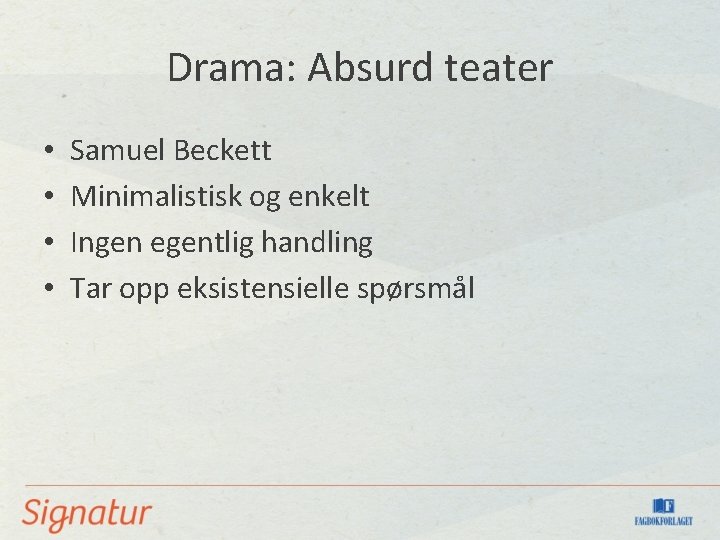 Drama: Absurd teater

• Samuel Beckett
• Minimalistisk og enkelt
• Ingen egentlig handling
• Tar opp eksistensielle spørsmål

Signatur

FAGBOKFORLAGET